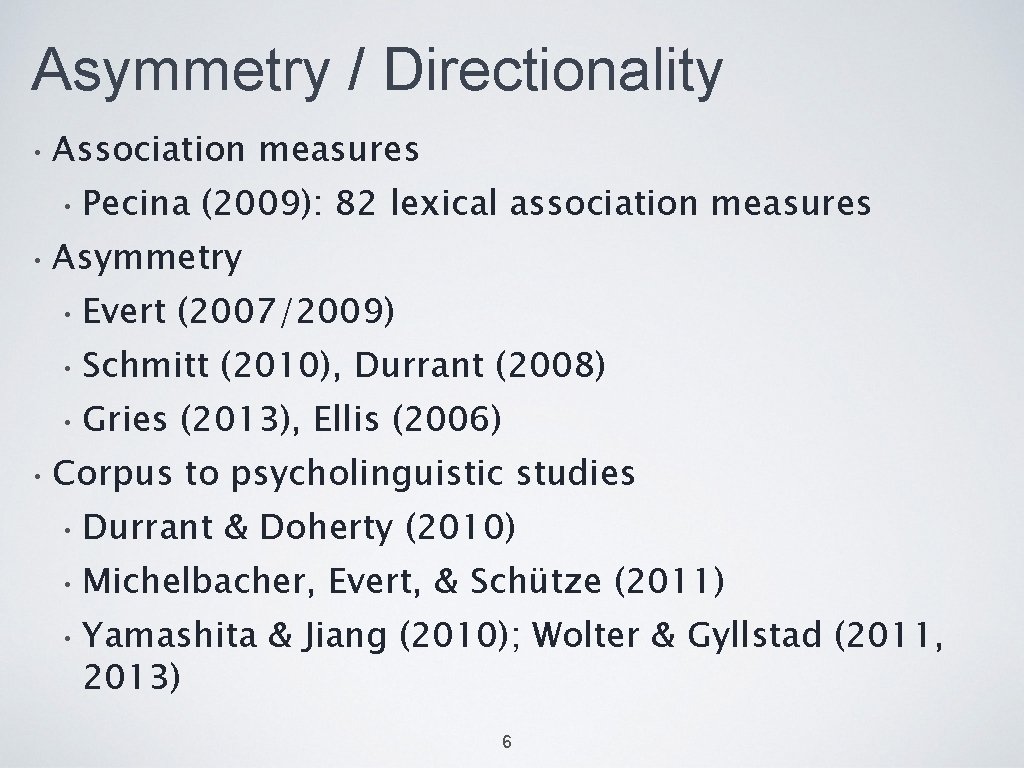 Asymmetry / Directionality

• Association measures
  • Pecina (2009): 82 lexical association measures
• Asymmetry
  • Evert (2007/2009)
  • Schmitt (2010), Durrant (2008)
  • Gries (2013), Ellis (2006)
• Corpus to psycholinguistic studies
  • Durrant & Doherty (2010)
  • Michelbacher, Evert, & Schütze (2011)
  • Yamashita & Jiang (2010); Wolter & Gyllstad (2011, 2013)

6